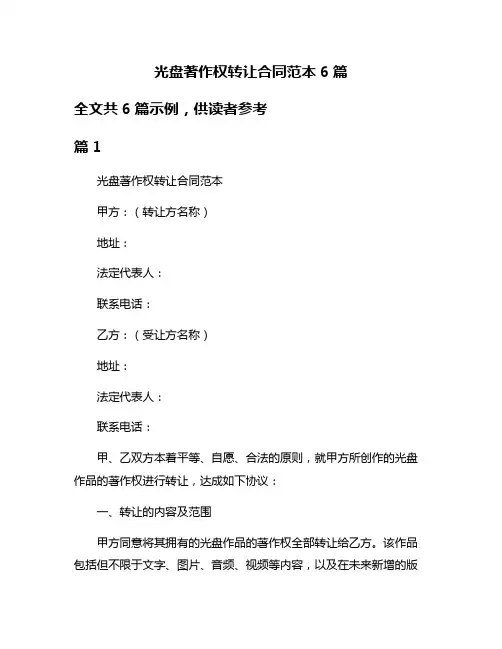 光盘著作权转让合同范本 6 篇

全文共 6 篇示例，供读者参考

篇 1

光盘著作权转让合同范本

甲方：（转让方名称）

地址：

法定代表人：

联系电话：

乙方：（受让方名称）

地址：

法定代表人：

联系电话：

甲、乙双方本着平等、自愿、合法的原则，就甲方所创作的光盘作品的著作权进行转让，达成如下协议：

一、转让的内容及范围

甲方同意将其拥有的光盘作品的著作权全部转让给乙方。该作品包括但不限于文字、图片、音频、视频等内容，以及在未来新增的版